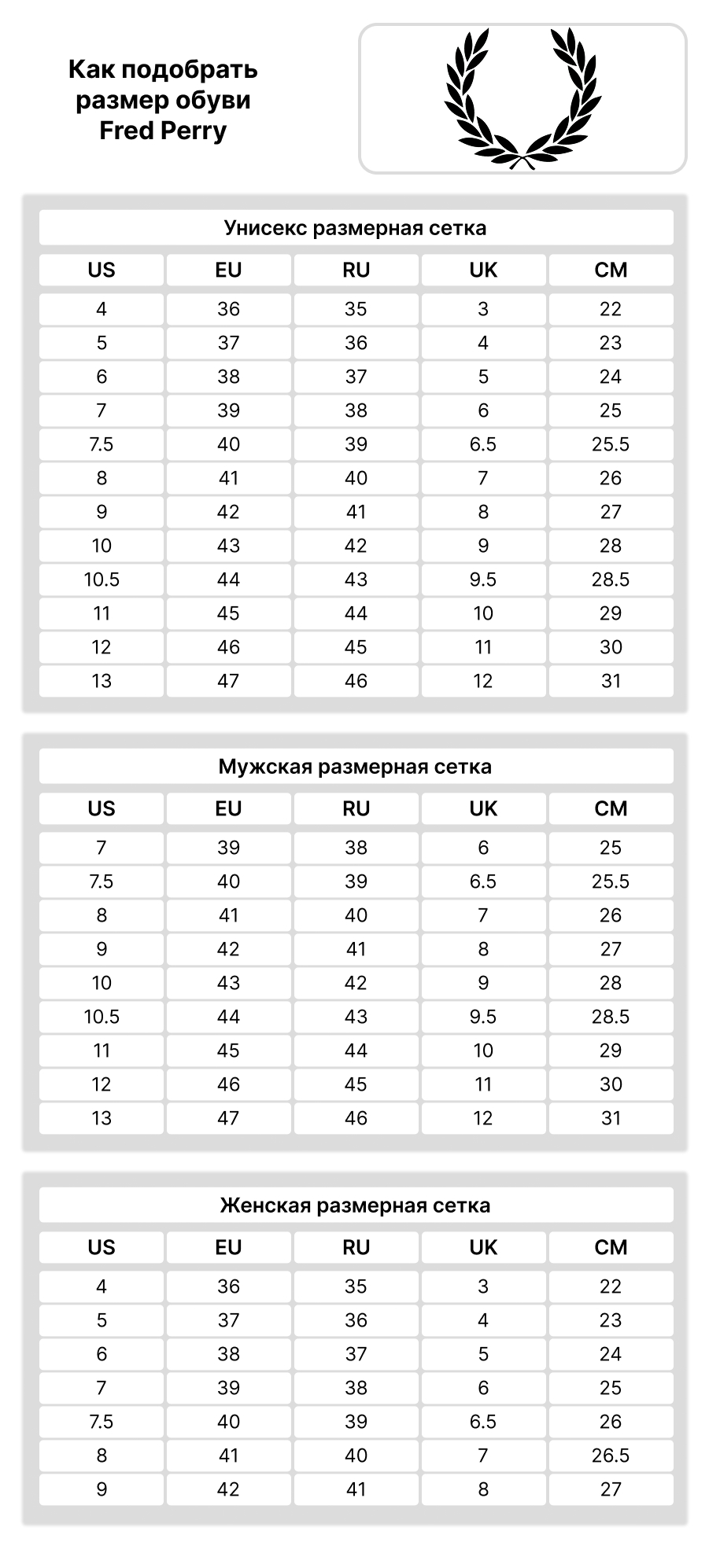 Как подобрать размер обуви Fred Perry

Унисекс размерная сетка

| US | EU | RU | UK | CM |
|---|---|---|---|---|
| 4 | 36 | 35 | 3 | 22 |
| 5 | 37 | 36 | 4 | 23 |
| 6 | 38 | 37 | 5 | 24 |
| 7 | 39 | 38 | 6 | 25 |
| 7.5 | 40 | 39 | 6.5 | 25.5 |
| 8 | 41 | 40 | 7 | 26 |
| 9 | 42 | 41 | 8 | 27 |
| 10 | 43 | 42 | 9 | 28 |
| 10.5 | 44 | 43 | 9.5 | 28.5 |
| 11 | 45 | 44 | 10 | 29 |
| 12 | 46 | 45 | 11 | 30 |
| 13 | 47 | 46 | 12 | 31 |

Мужская размерная сетка

| US | EU | RU | UK | CM |
|---|---|---|---|---|
| 7 | 39 | 38 | 6 | 25 |
| 7.5 | 40 | 39 | 6.5 | 25.5 |
| 8 | 41 | 40 | 7 | 26 |
| 9 | 42 | 41 | 8 | 27 |
| 10 | 43 | 42 | 9 | 28 |
| 10.5 | 44 | 43 | 9.5 | 28.5 |
| 11 | 45 | 44 | 10 | 29 |
| 12 | 46 | 45 | 11 | 30 |
| 13 | 47 | 46 | 12 | 31 |

Женская размерная сетка

| US | EU | RU | UK | CM |
|---|---|---|---|---|
| 4 | 36 | 35 | 3 | 22 |
| 5 | 37 | 36 | 4 | 23 |
| 6 | 38 | 37 | 5 | 24 |
| 7 | 39 | 38 | 6 | 25 |
| 7.5 | 40 | 39 | 6.5 | 26 |
| 8 | 41 | 40 | 7 | 26.5 |
| 9 | 42 | 41 | 8 | 27 |